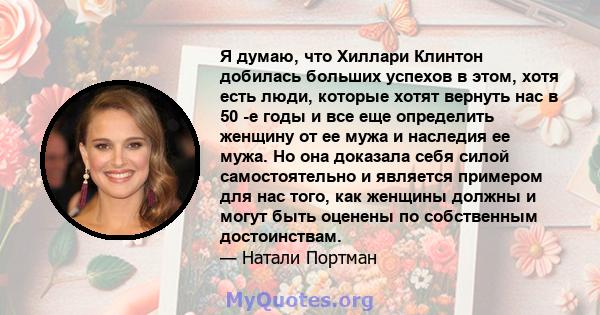 Я думаю, что Хиллари Клинтон добилась больших успехов в этом, хотя есть люди, которые хотят вернуть нас в 50 -е годы и все еще определить женщину от ее мужа и наследия ее мужа. Но она доказала себя силой самостоятельно и является примером для нас того, как женщины должны и могут быть оценены по собственным достоинствам.
— Натали Портман

MyQuotes.org